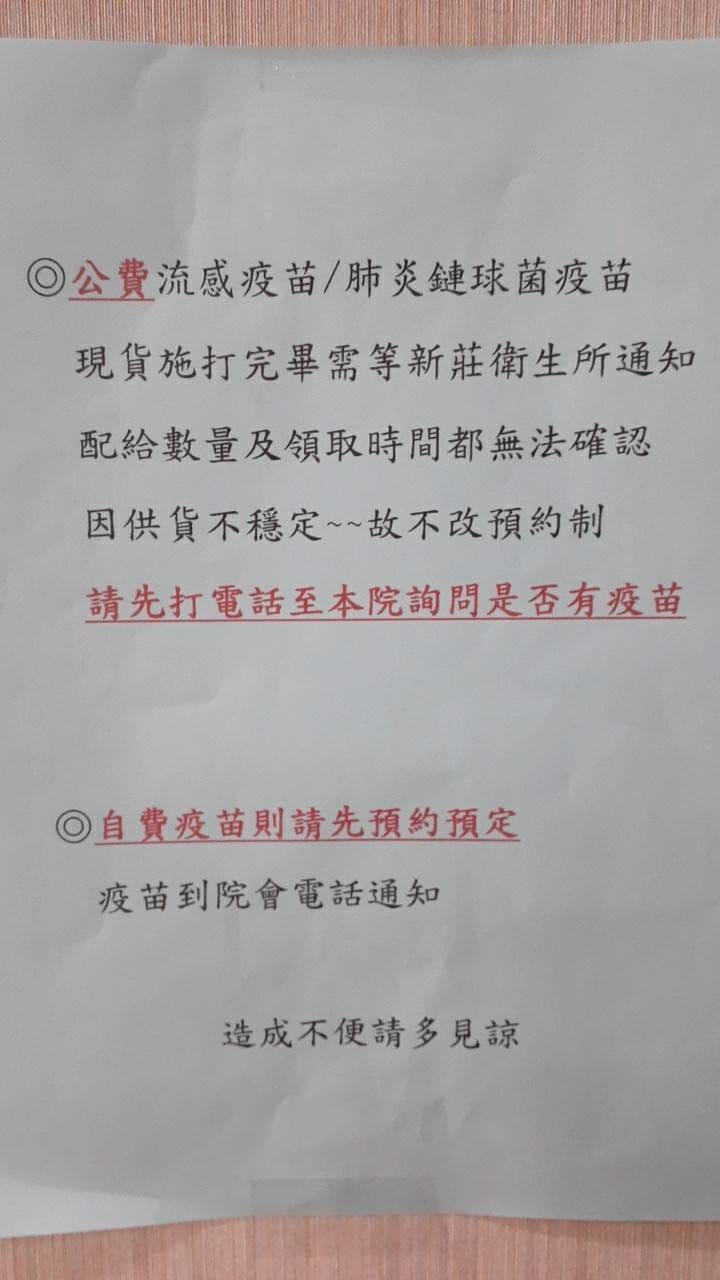 ◎公費流感疫苗/肺炎鏈球菌疫苗
現貨施打完畢需等新莊衛生所通知
配給數量及領取時間都無法確認
因供貨不穩定~~故不改預約制
請先打電話至本院詢問是否有疫苗

◎自費疫苗則請先預約預定
疫苗到院會電話通知

造成不便請多見諒